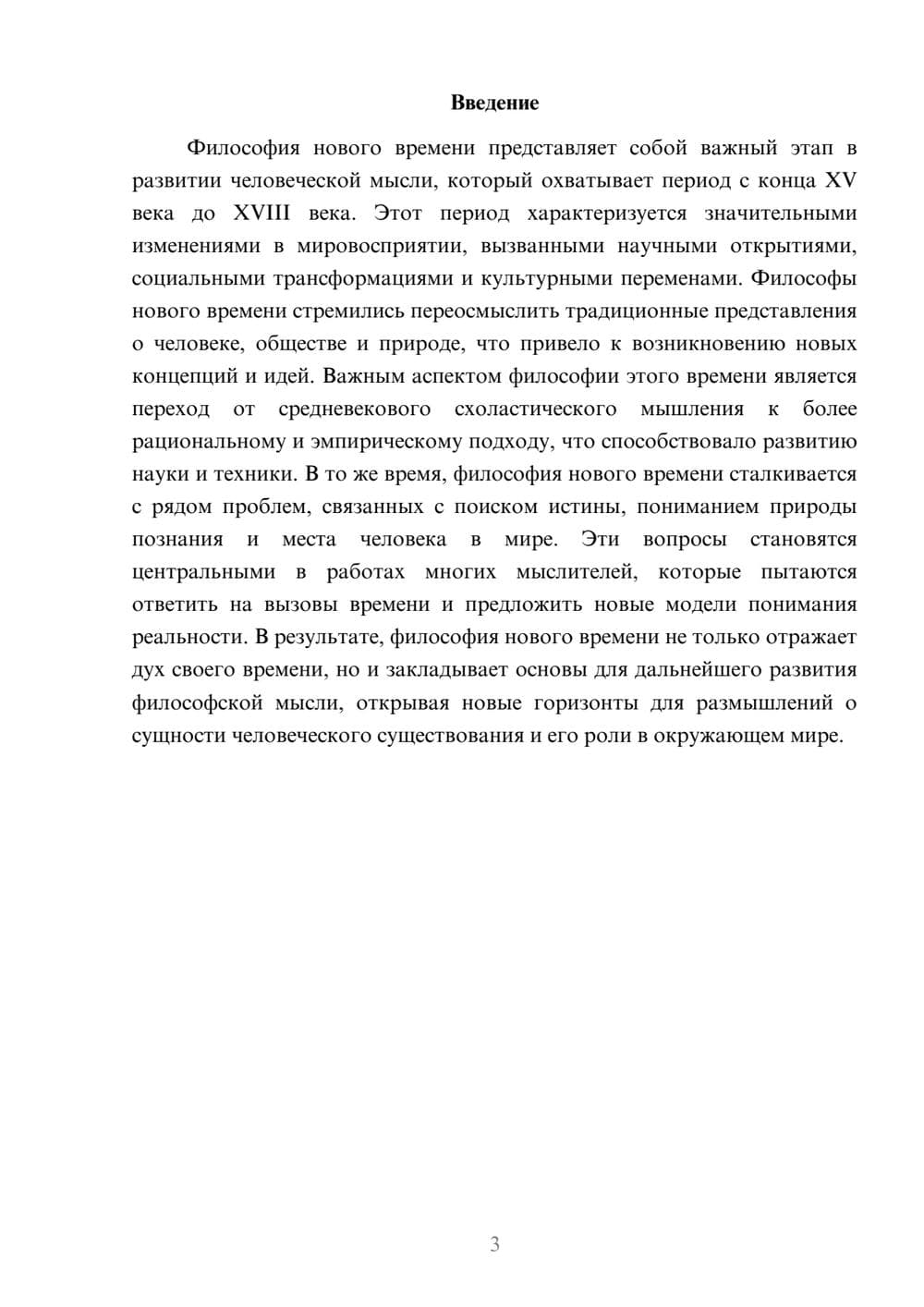 Введение

Философия нового времени представляет собой важный этап в развитии человеческой мысли, который охватывает период с конца XV века до XVIII века. Этот период характеризуется значительными изменениями в мировосприятии, вызванными научными открытиями, социальными трансформациями и культурными переменами. Философы нового времени стремились переосмыслить традиционные представления о человеке, обществе и природе, что привело к возникновению новых концепций и идей. Важным аспектом философии этого времени является переход от средневекового схоластического мышления к более рациональному и эмпирическому подходу, что способствовало развитию науки и техники. В то же время, философия нового времени сталкивается с рядом проблем, связанных с поиском истины, пониманием природы познания и места человека в мире. Эти вопросы становятся центральными в работах многих мыслителей, которые пытаются ответить на вызовы времени и предложить новые модели понимания реальности. В результате, философия нового времени не только отражает дух своего времени, но и закладывает основы для дальнейшего развития философской мысли, открывая новые горизонты для размышлений о сущности человеческого существования и его роли в окружающем мире.

3